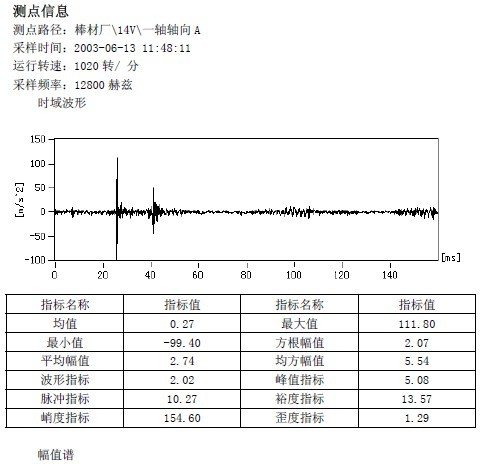 测点信息
测点路径：棒材厂\14V\一轴轴向 A
采样时间：2003-06-13 11:48:11
运行转速：1020 转/ 分
采样频率：12800 赫兹
时域波形

150
100
50
0
-50
-100
[m/s^2]
0 20 40 60 80 100 120 140
[ms]

| 指标名称 | 指标值 | 指标名称 | 指标值 |
|---|---|---|---|
| 均值 | 0.27 | 最大值 | 111.80 |
| 最小值 | -99.40 | 方根幅值 | 2.07 |
| 平均幅值 | 2.74 | 均方幅值 | 5.54 |
| 波形指标 | 2.02 | 峰值指标 | 5.08 |
| 脉冲指标 | 10.27 | 裕度指标 | 13.57 |
| 峭度指标 | 154.60 | 歪度指标 | 1.29 |

幅值谱